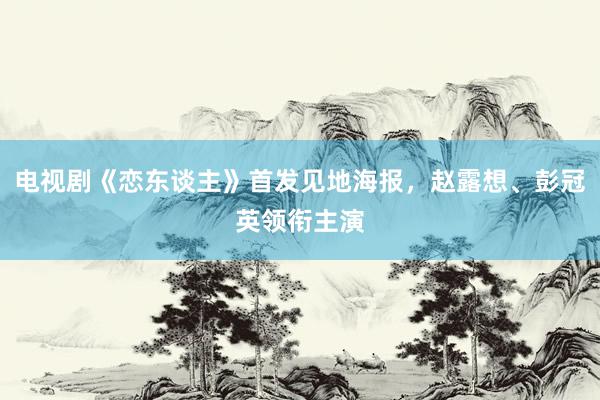 电视剧《恋东谈主》首发见地海报，赵露想、彭冠英领衔主演